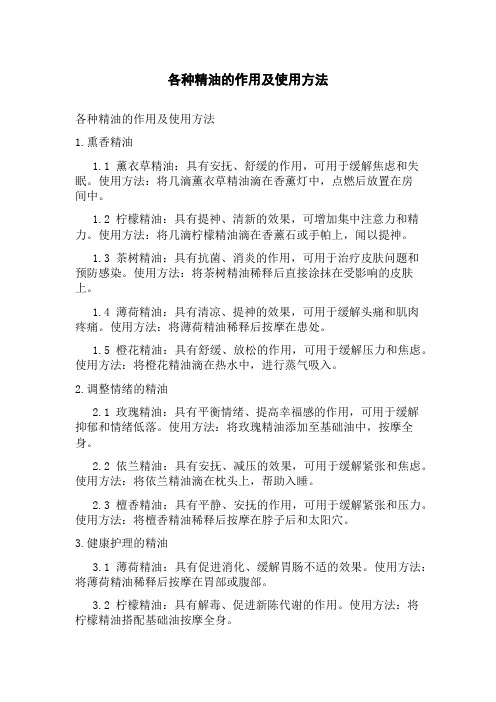 各种精油的作用及使用方法

各种精油的作用及使用方法

1.熏香精油

1.1 薰衣草精油：具有安抚、舒缓的作用，可用于缓解焦虑和失眠。使用方法：将几滴薰衣草精油滴在香薰灯中，点燃后放置在房间中。

1.2 柠檬精油：具有提神、清新的效果，可增加集中注意力和精力。使用方法：将几滴柠檬精油滴在香薰石或手帕上，闻以提神。

1.3 茶树精油：具有抗菌、消炎的作用，可用于治疗皮肤问题和预防感染。使用方法：将茶树精油稀释后直接涂抹在受影响的皮肤上。

1.4 薄荷精油：具有清凉、提神的效果，可用于缓解头痛和肌肉疼痛。使用方法：将薄荷精油稀释后按摩在患处。

1.5 橙花精油：具有舒缓、放松的作用，可用于缓解压力和焦虑。使用方法：将橙花精油滴在热水中，进行蒸气吸入。

2.调整情绪的精油

2.1 玫瑰精油：具有平衡情绪、提高幸福感的作用，可用于缓解抑郁和情绪低落。使用方法：将玫瑰精油添加至基础油中，按摩全身。

2.2 依兰精油：具有安抚、减压的效果，可用于缓解紧张和焦虑。使用方法：将依兰精油滴在枕头上，帮助入睡。

2.3 檀香精油：具有平静、安抚的作用，可用于缓解紧张和压力。使用方法：将檀香精油稀释后按摩在脖子后和太阳穴。

3.健康护理的精油

3.1 薄荷精油：具有促进消化、缓解胃肠不适的效果。使用方法：将薄荷精油稀释后按摩在胃部或腹部。

3.2 柠檬精油：具有解毒、促进新陈代谢的作用。使用方法：将柠檬精油搭配基础油按摩全身。